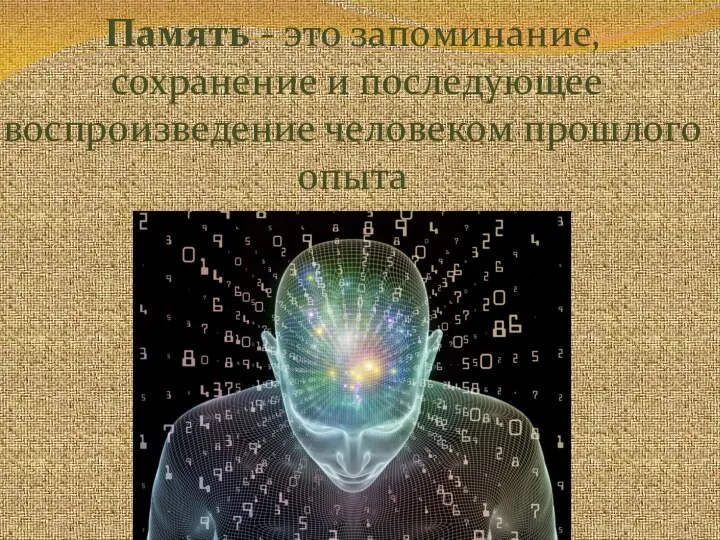 Память - это запоминание, сохранение и последующее воспроизведение человеком прошлого опыта